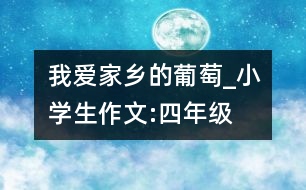 我爱家乡的葡萄_小学生作文:四年级